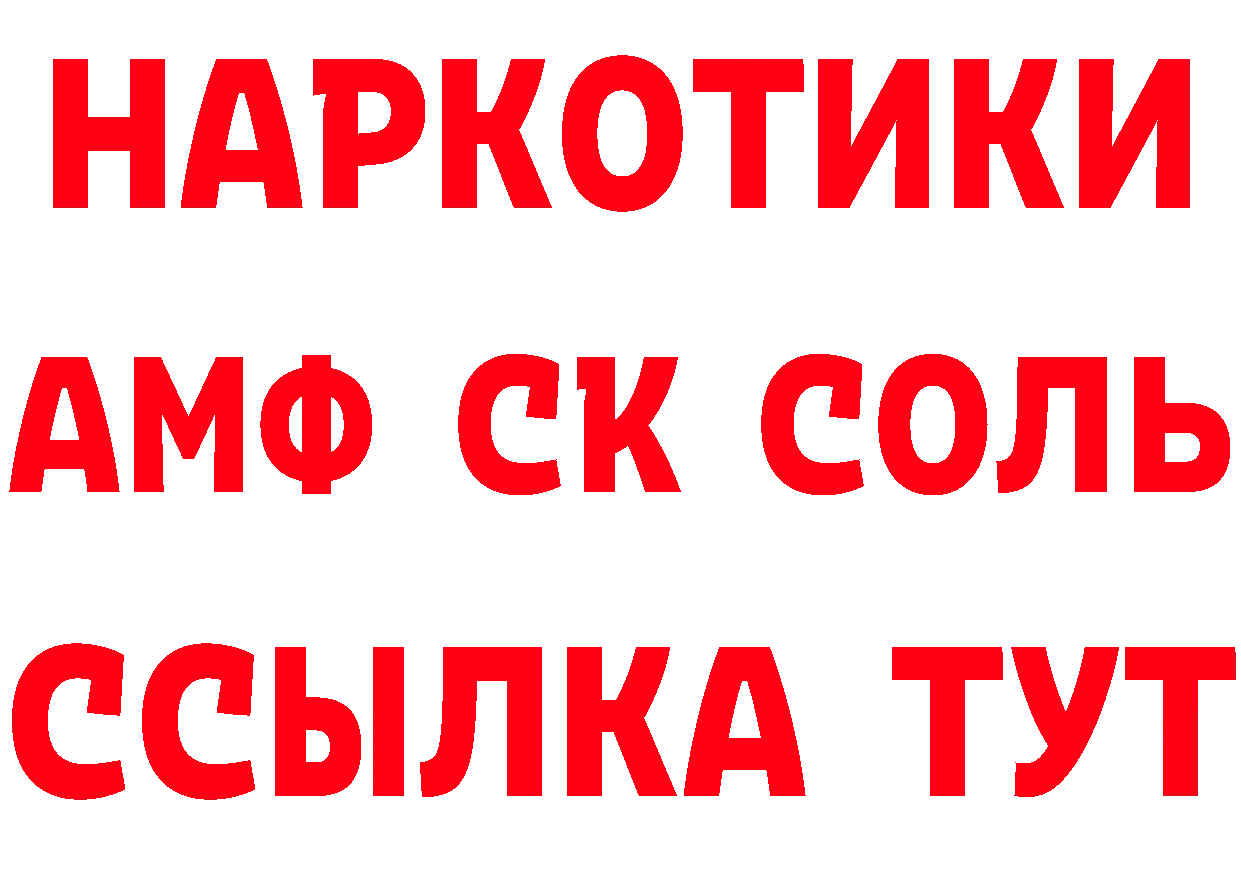 НАРКОТИКИ
АМФ СК СОЛЬ
ССЫЛКА ТУТ